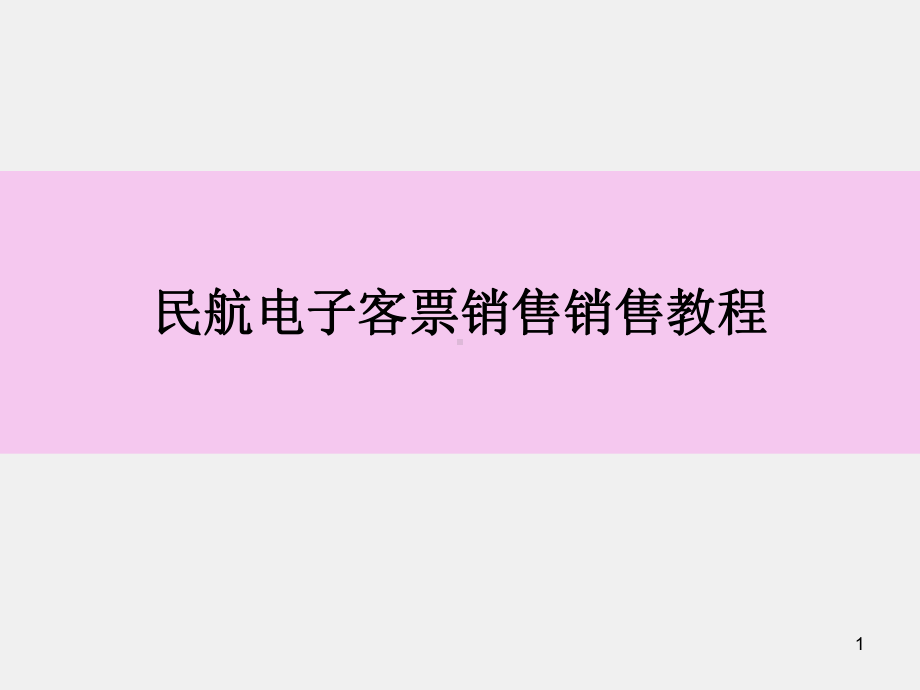 民航电子客票销售销售教程

1